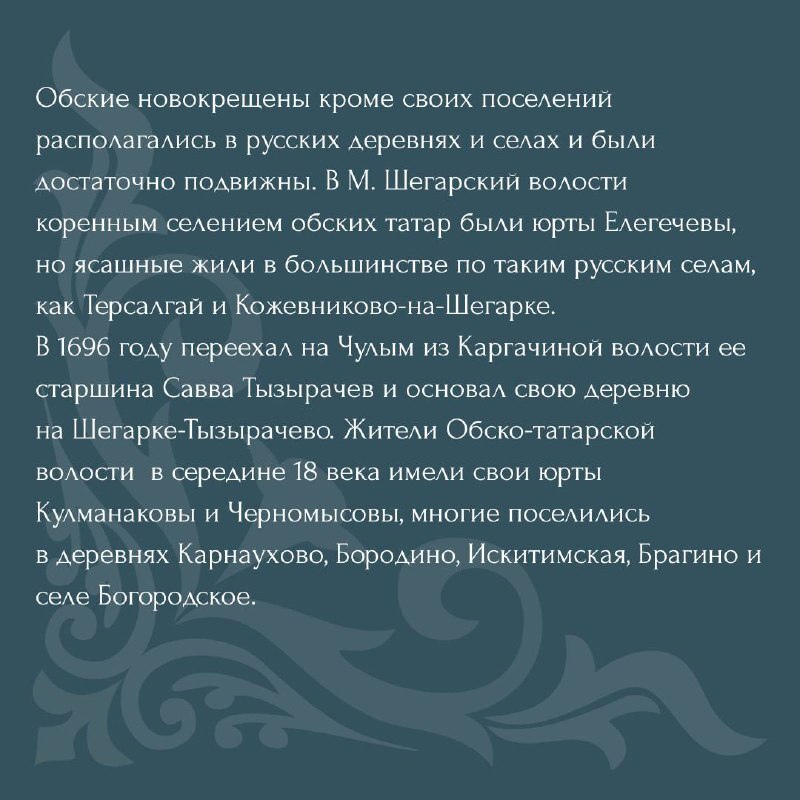 Обские новокрещены кроме своих поселений располагались в русских деревнях и селах и были достаточно подвижны. В М. Шегарский волости коренным селением обских татар были юрты Елегечевы, но ясашные жили в большинстве по таким русским селам, как Терсалгай и Кожевниково-на-Шегарке.
В 1696 году переехал на Чулым из Каргачиной волости ее старшина Савва Тызырачев и основал свою деревню на Шегарке-Тызырачево. Жители Обско-татарской волости  в середине 18 века имели свои юрты Кулманаковы и Черномысовы, многие поселились в деревнях Карнаухово, Бородино, Искитимская, Брагино и селе Богородское.